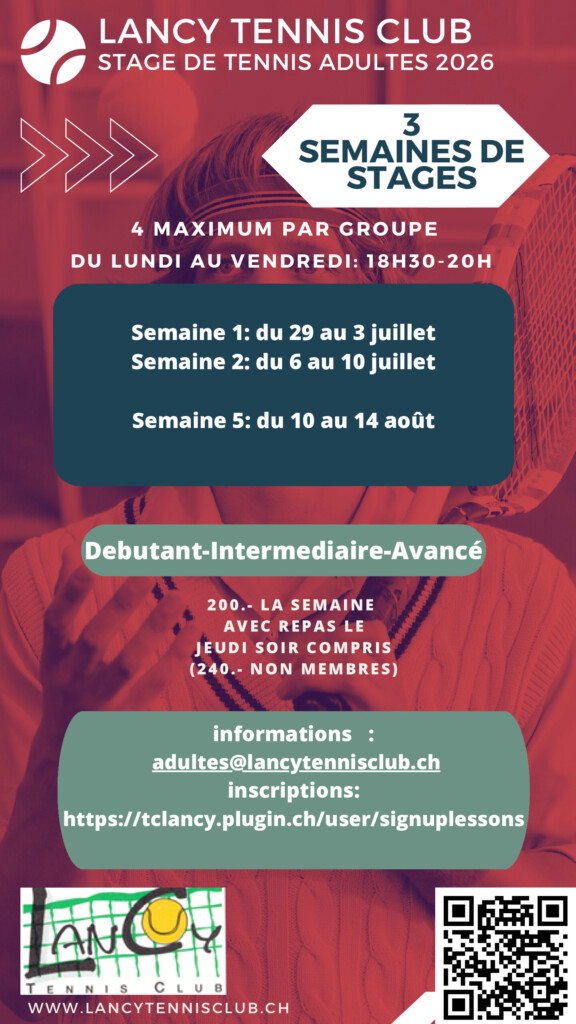 LANCY TENNIS CLUB
STAGE DE TENNIS ADULTES 2026

3 SEMAINES DE STAGES

4 MAXIMUM PAR GROUPE
DU LUNDI AU VENDREDI: 18H30-20H

Semaine 1: du 29 au 3 juillet
Semaine 2: du 6 au 10 juillet

Semaine 5: du 10 au 14 août

Debutant-Intermediaire-Avancé

200.- LA SEMAINE AVEC REPAS LE JEUDI SOIR COMPRIS (240.- NON MEMBRES)

informations :
adultes@lancytennisclub.ch
inscriptions:
https://tclancy.plugin.ch/user/signuplessons

LANCY
TENNIS CLUB
WWW.LANCYTENNISCLUB.CH